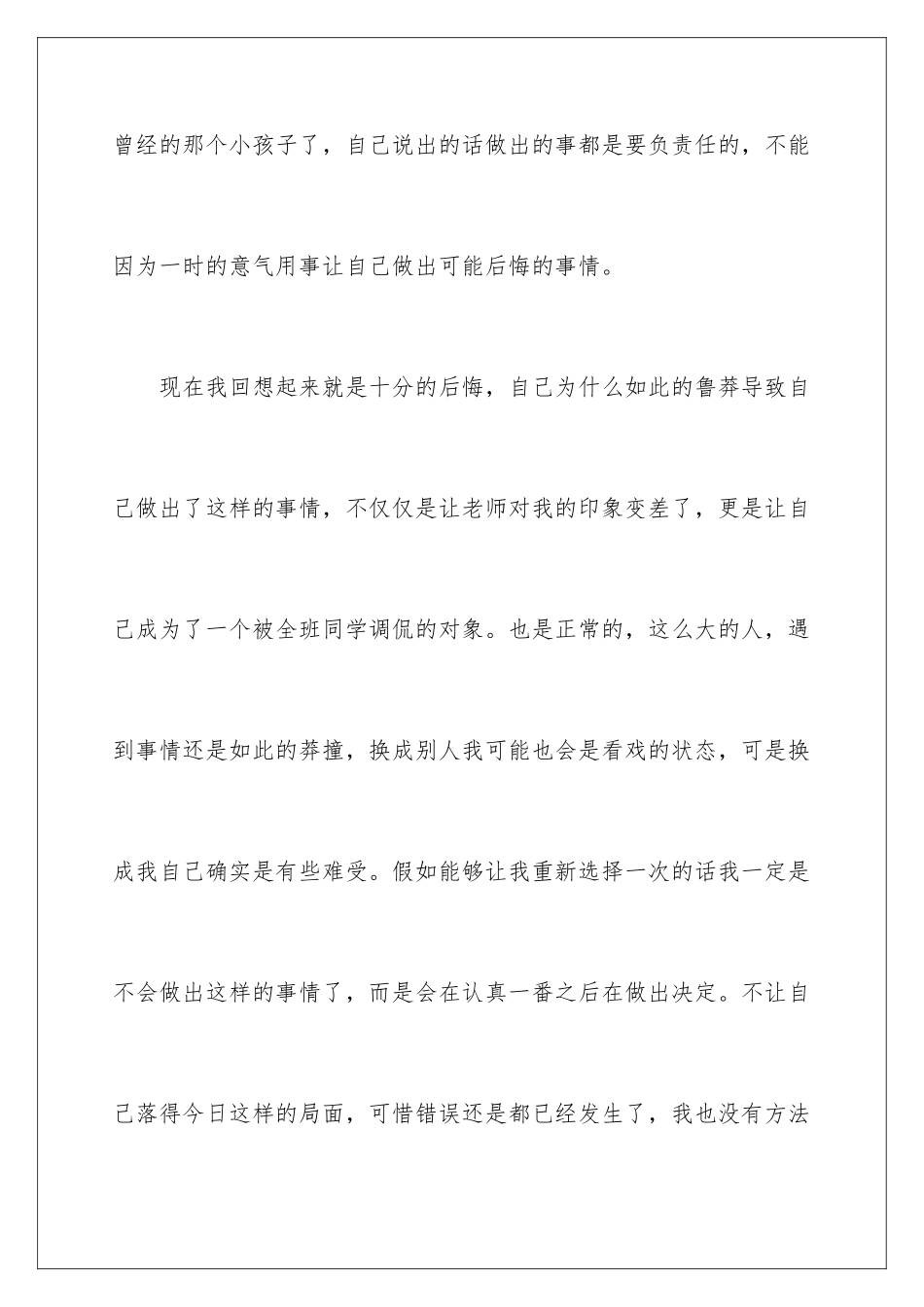 曾经的那个小孩子了，自己说出的话做出的事都是要负责任的，不能因为一时的意气用事让自己做出可能后悔的事情。

现在我回想起来就是十分的后悔，自己为什么如此的鲁莽导致自己做出了这样的事情，不仅仅是让老师对我的印象变差了，更是让自己成为了一个被全班同学调侃的对象。也是正常的，这么大的人，遇到事情还是如此的莽撞，换成别人我可能也会是看戏的状态，可是换成我自己确实是有些难受。假如能够让我重新选择一次的话我一定是不会做出这样的事情了，而是会在认真一番之后在做出决定。不让自己落得今日这样的局面，可惜错误还是都已经发生了，我也没有方法